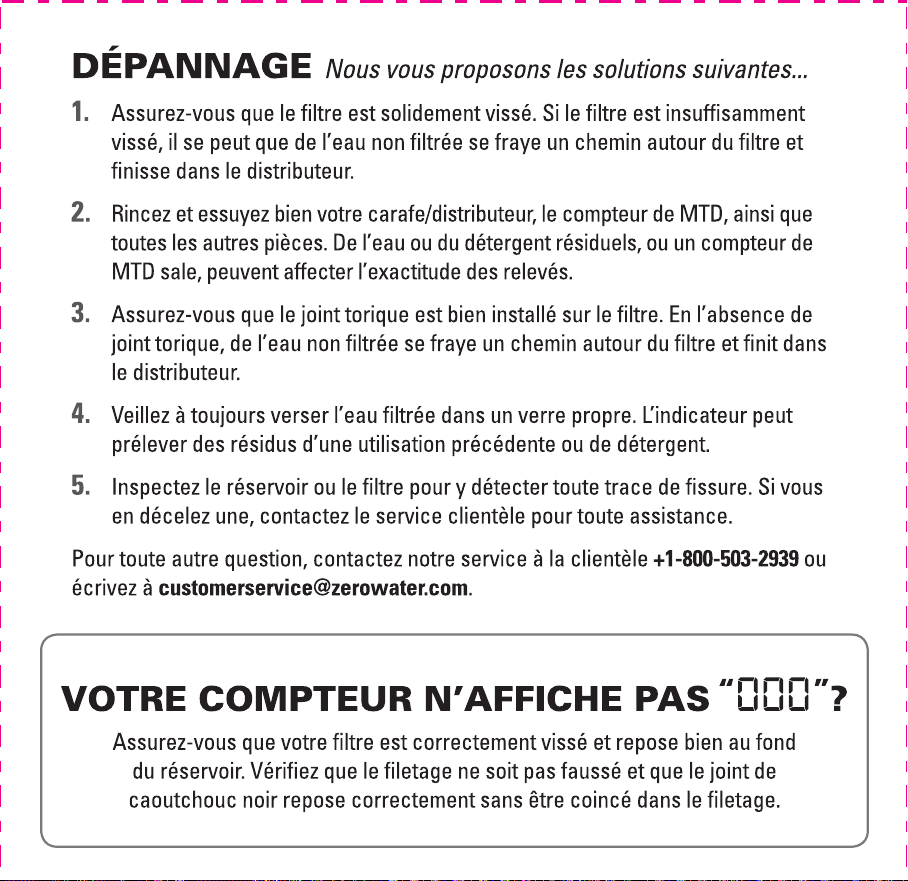 DÉPANNAGE Nous vous proposons les solutions suivantes...

1. Assurez-vous que le filtre est solidement vissé. Si le filtre est insuffisamment vissé, il se peut que de l'eau non filtrée se fraye un chemin autour du filtre et finisse dans le distributeur.

2. Rincez et essuyez bien votre carafe/distributeur, le compteur de MTD, ainsi que toutes les autres pièces. De l'eau ou du détergent résiduels, ou un compteur de MTD sale, peuvent affecter l'exactitude des relevés.

3. Assurez-vous que le joint torique est bien installé sur le filtre. En l'absence de joint torique, de l'eau non filtrée se fraye un chemin autour du filtre et finit dans le distributeur.

4. Veillez à toujours verser l'eau filtrée dans un verre propre. L'indicateur peut prélever des résidus d'une utilisation précédente ou de détergent.

5. Inspectez le réservoir ou le filtre pour y détecter toute trace de fissure. Si vous en décelez une, contactez le service clientèle pour toute assistance.

Pour toute autre question, contactez notre service à la clientèle +1-800-503-2939 ou écrivez à customerservice@zerowater.com.

VOTRE COMPTEUR N'AFFICHE PAS "000"?

Assurez-vous que votre filtre est correctement vissé et repose bien au fond du réservoir. Vérifiez que le filetage ne soit pas faussé et que le joint de caoutchouc noir repose correctement sans être coincé dans le filetage.